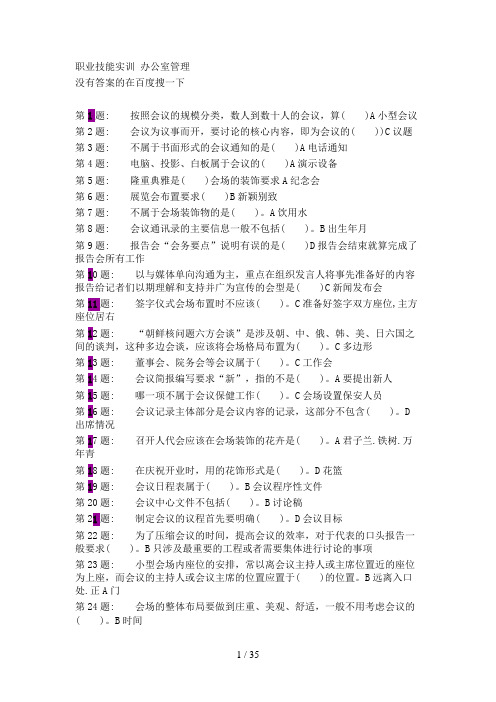 职业技能实训 办公室管理
没有答案的在百度搜一下

第1题: 按照会议的规模分类，数人到数十人的会议，算( )A小型会议
第2题: 会议为议事而开，要讨论的核心内容，即为会议的( ))C议题
第3题: 不属于书面形式的会议通知的是( )A电话通知
第4题: 电脑、投影、白板属于会议的( )A演示设备
第5题: 隆重典雅是( )会场的装饰要求A纪念会
第6题: 展览会布置要求( )B新颖别致
第7题: 不属于会场装饰物的是( )。A饮用水
第8题: 会议通讯录的主要信息一般不包括( )。B出生年月
第9题: 报告会“会务要点”说明有误的是( )D报告会结束就算完成了报告会所有工作
第10题: 以与媒体单向沟通为主，重点在组织发言人将事先准备好的内容报告给记者们以期理解和支持并广为宣传的会型是( )C新闻发布会
第11题: 签字仪式会场布置时不应该( )。C准备好签字双方座位,主方座位居右
第12题: “朝鲜核问题六方会谈”是涉及朝、中、俄、韩、美、日六国之间的谈判，这种多边会谈，应该将会场格局布置为( )。C多边形
第13题: 董事会、院务会等会议属于( )。C工作会
第14题: 会议简报编写要求“新”，指的不是( )。A要提出新人
第15题: 哪一项不属于会议保健工作( )。C会场设置保安人员
第16题: 会议记录主体部分是会议内容的记录，这部分不包含( )。D出席情况
第17题: 召开人代会应该在会场装饰的花卉是( )。A君子兰.铁树.万年青
第18题: 在庆祝开业时，用的花饰形式是( )。D花篮
第19题: 会议日程表属于( )。B会议程序性文件
第20题: 会议中心文件不包括( )。B讨论稿
第21题: 制定会议的议程首先要明确( )。D会议目标
第22题: 为了压缩会议的时间，提高会议的效率，对于代表的口头报告一般要求( )。B只涉及最重要的工程或者需要集体进行讨论的事项
第23题: 小型会场内座位的安排，常以离会议主持人或主席位置近的座位为上座，而会议的主持人或会议主席的位置应置于( )的位置。B远离入口处.正A门
第24题: 会场的整体布局要做到庄重、美观、舒适，一般不用考虑会议的( )。B时间

1 / 35